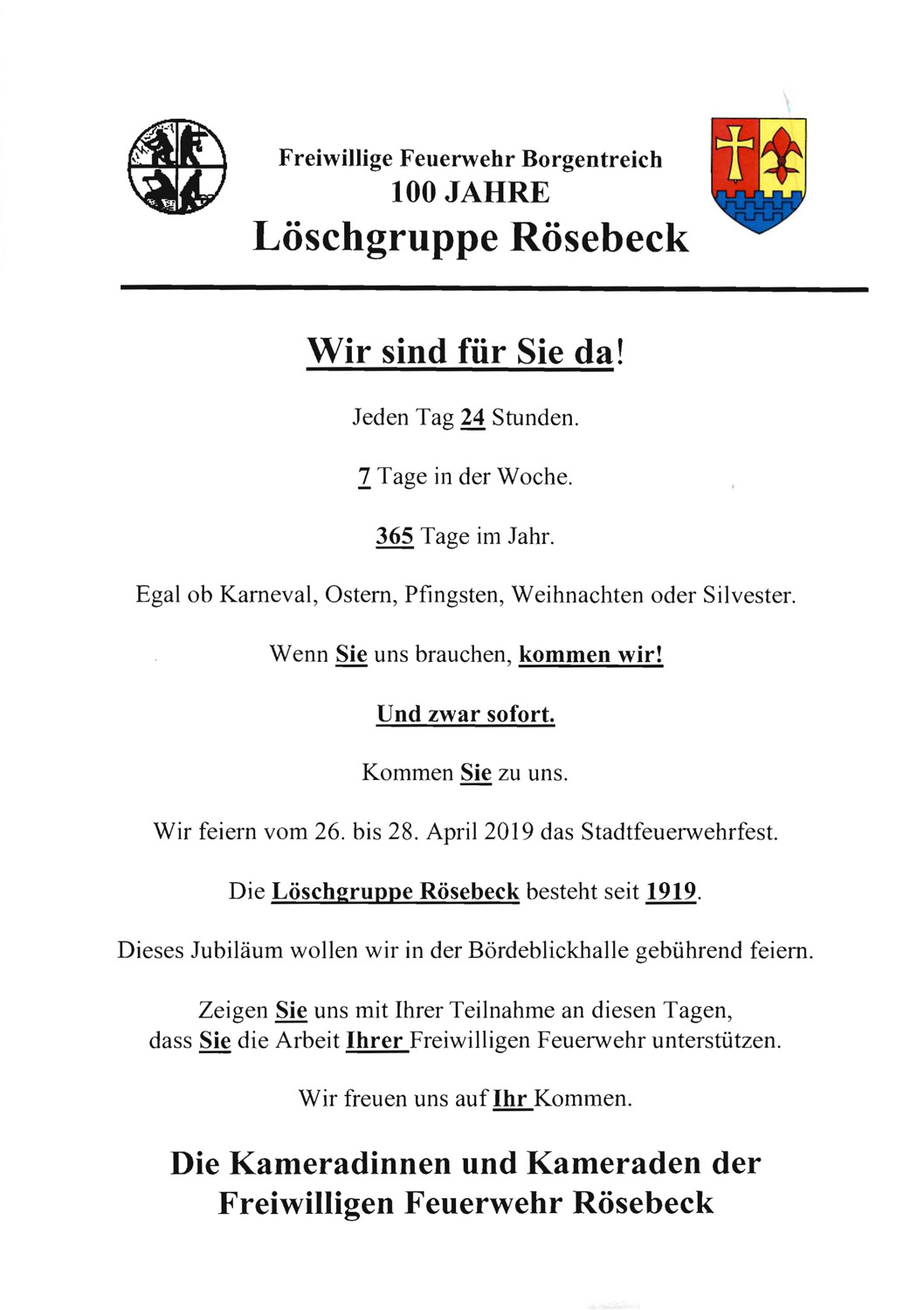 Freiwillige Feuerwehr Borgentreich
100 JAHRE
Löschgruppe Rösebeck

Wir sind für Sie da!

Jeden Tag 24 Stunden.

7 Tage in der Woche.

365 Tage im Jahr.

Egal ob Karneval, Ostern, Pfingsten, Weihnachten oder Silvester.

Wenn Sie uns brauchen, kommen wir!

Und zwar sofort.

Kommen Sie zu uns.

Wir feiern vom 26. bis 28. April 2019 das Stadtfeuerwehrfest.

Die Löschgruppe Rösebeck besteht seit 1919.

Dieses Jubiläum wollen wir in der Bördeblickhalle gebührend feiern.

Zeigen Sie uns mit Ihrer Teilnahme an diesen Tagen, dass Sie die Arbeit Ihrer Freiwilligen Feuerwehr unterstützen.

Wir freuen uns auf Ihr Kommen.

Die Kameradinnen und Kameraden der Freiwilligen Feuerwehr Rösebeck